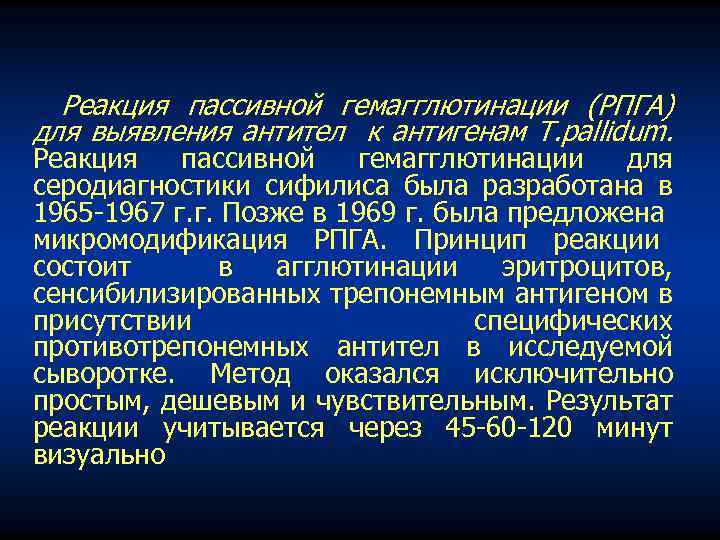 Реакция пассивной гемагглютинации (РПГА) для выявления антител к антигенам T.pallidum. Реакция пассивной гемагглютинации для серодиагностики сифилиса была разработана в 1965-1967 г.г. Позже в 1969 г. была предложена микромодификация РПГА. Принцип реакции состоит в агглютинации эритроцитов, сенсибилизированных трепонемным антигеном в присутствии специфических противотрепонемных антител в исследуемой сыворотке. Метод оказался исключительно простым, дешевым и чувствительным. Результат реакции учитывается через 45-60-120 минут визуально